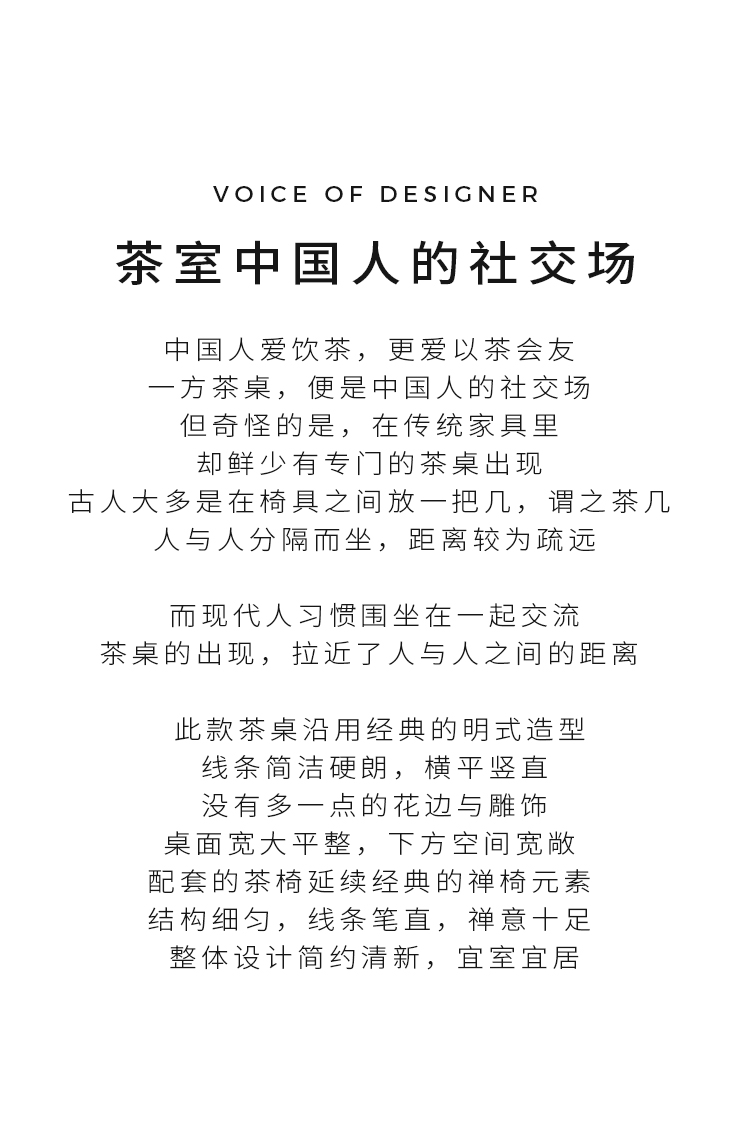 VOICE OF DESIGNER

茶室中国人的社交场

中国人爱饮茶，更爱以茶会友
一方茶桌，便是中国人的社交场
但奇怪的是，在传统家具里
却鲜少有专门的茶桌出现
古人大多是在椅具之间放一把几，谓之茶几
人与人分隔而坐，距离较为疏远

而现代人习惯围坐在一起交流
茶桌的出现，拉近了人与人之间的距离

此款茶桌沿用经典的明式造型
线条简洁硬朗，横平竖直
没有多一点的花边与雕饰
桌面宽大平整，下方空间宽敞
配套的茶椅延续经典的禅椅元素
结构细匀，线条笔直，禅意十足
整体设计简约清新，宜室宜居